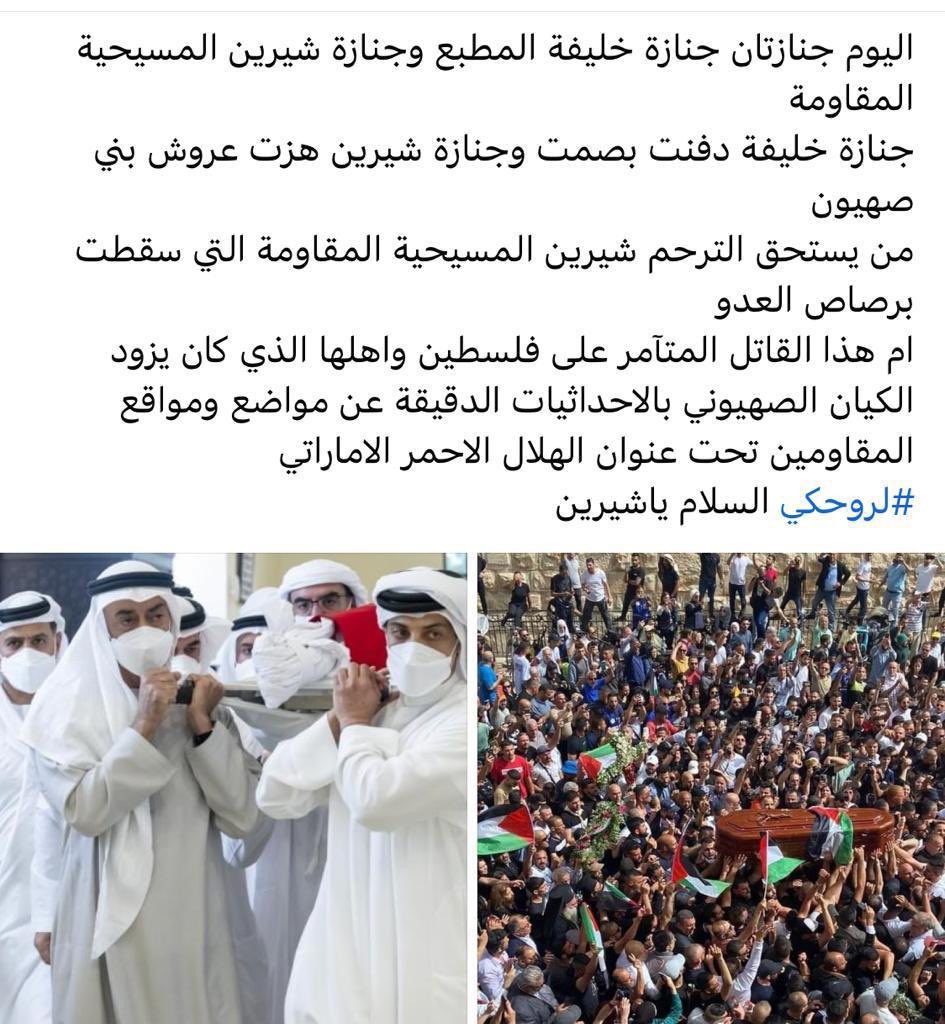 اليوم جنازتان جنازة خليفة المطبع وجنازة شيرين المسيحية المقاومة
جنازة خليفة دفنت بصمت وجنازة شيرين هزت عروش بني صهيون
من يستحق الترحم شيرين المسيحية المقاومة التي سقطت برصاص العدو
ام هذا القاتل المتآمر على فلسطين واهلها الذي كان يزود الكيان الصهيوني بالاحداثيات الدقيقة عن مواضع ومواقع المقاومين تحت عنوان الهلال الاحمر الاماراتي
#لروحكي السلام ياشيرين